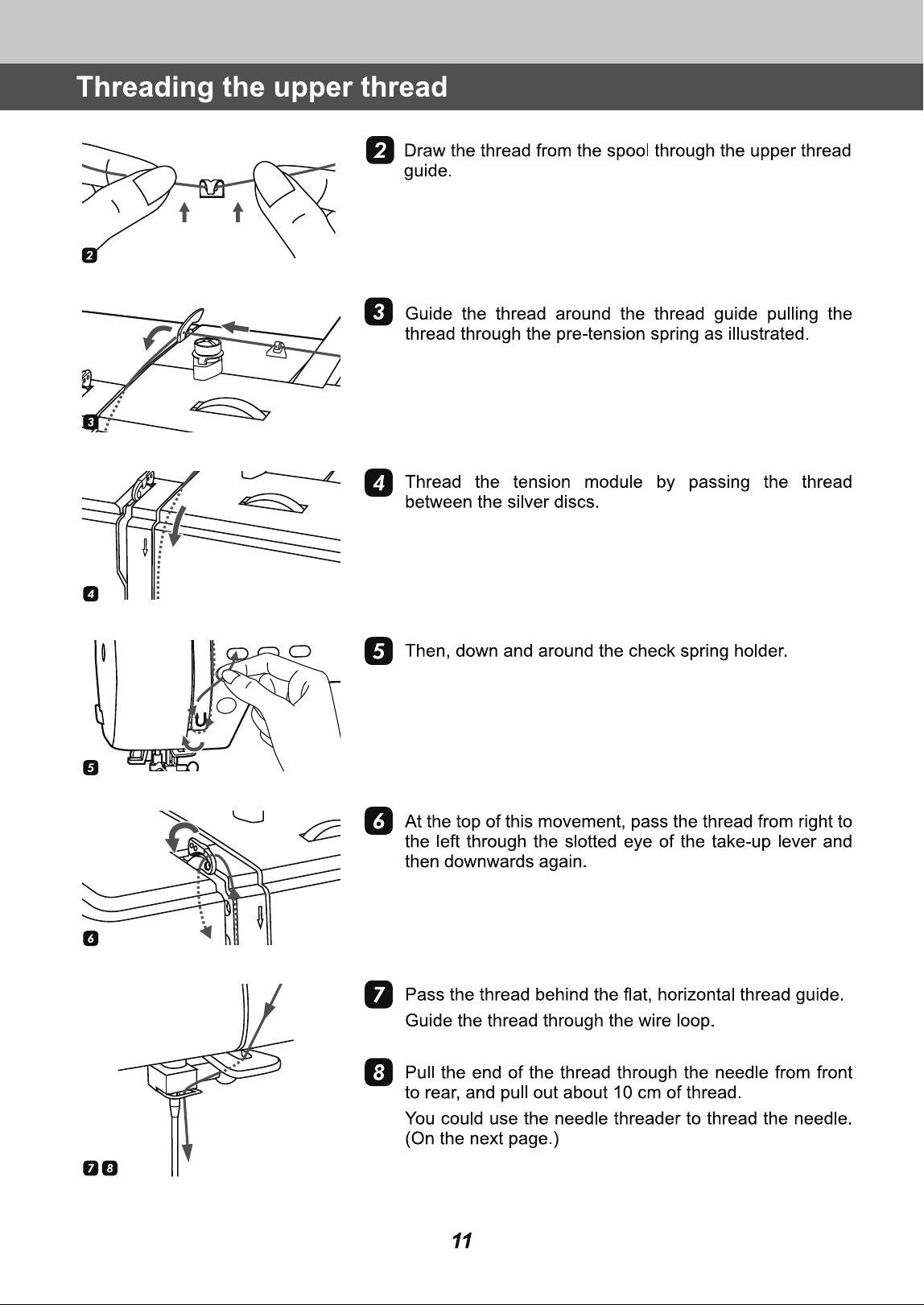 Threading the upper thread

2

2 Draw the thread from the spool through the upper thread guide.

3

3 Guide the thread around the thread guide pulling the thread through the pre-tension spring as illustrated.

4

4 Thread the tension module by passing the thread between the silver discs.

5

5 Then, down and around the check spring holder.

6

6 At the top of this movement, pass the thread from right to the left through the slotted eye of the take-up lever and then downwards again.

7 8

7 Pass the thread behind the flat, horizontal thread guide.

Guide the thread through the wire loop.

8 Pull the end of the thread through the needle from front to rear, and pull out about 10 cm of thread.

You could use the needle threader to thread the needle. (On the next page.)

11